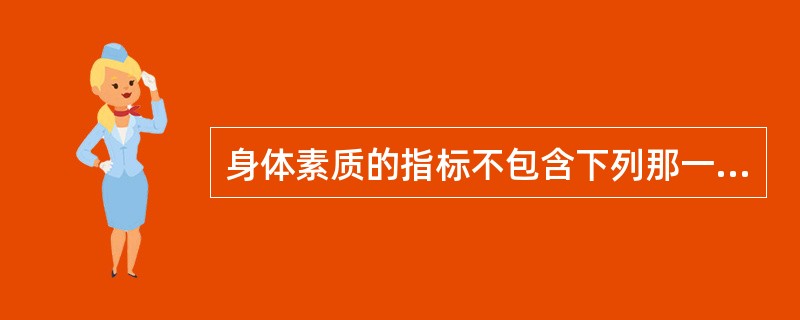 身体素质的指标不包含下列那一...